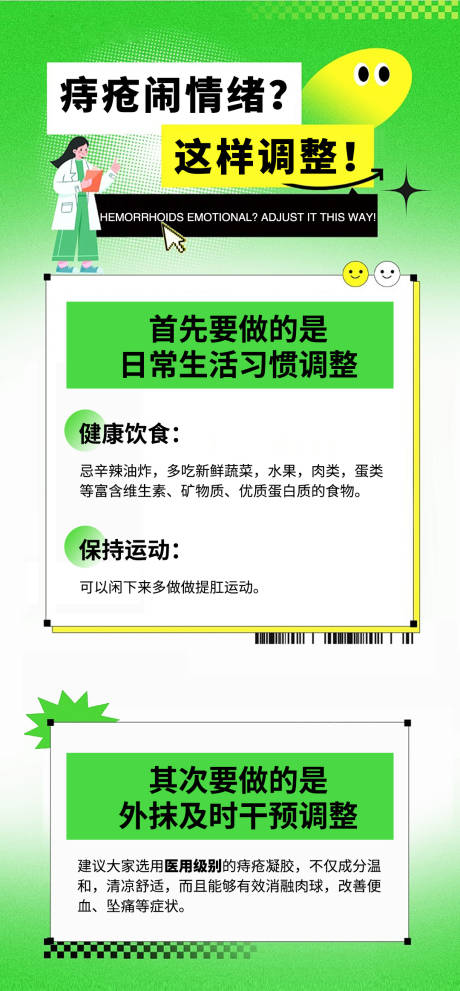 痔疮闹情绪？
这样调整！

HEMORRHOIDS EMOTIONAL? ADJUST IT THIS WAY!

首先要做的是
日常生活习惯调整

健康饮食：

忌辛辣油炸，多吃新鲜蔬菜，水果，肉类，蛋类等富含维生素、矿物质、优质蛋白质的食物。

保持运动：

可以闲下来多做做提肛运动。

其次要做的是
外抹及时干预调整

建议大家选用医用级别的痔疮凝胶，不仅成分温和，清凉舒适，而且能够有效消融肉球，改善便血、坠痛等症状。